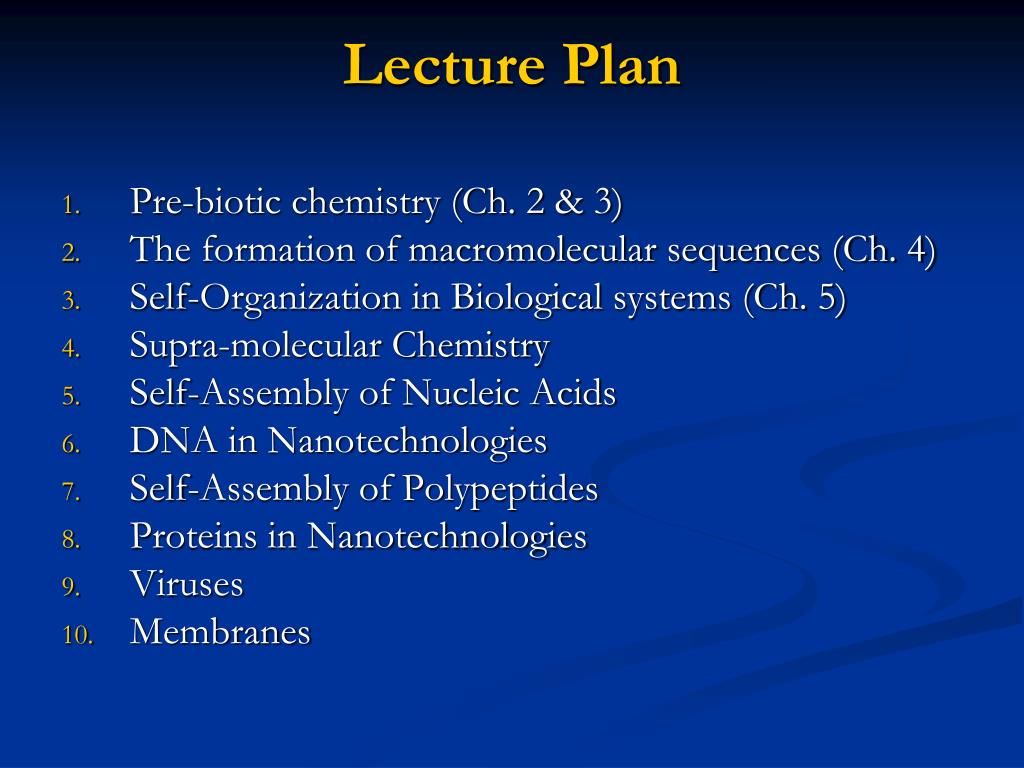 Lecture Plan

1. Pre-biotic chemistry (Ch. 2 & 3)
2. The formation of macromolecular sequences (Ch. 4)
3. Self-Organization in Biological systems (Ch. 5)
4. Supra-molecular Chemistry
5. Self-Assembly of Nucleic Acids
6. DNA in Nanotechnologies
7. Self-Assembly of Polypeptides
8. Proteins in Nanotechnologies
9. Viruses
10. Membranes